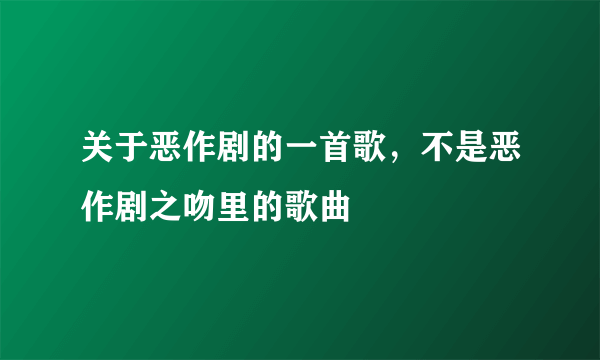 关于恶作剧的一首歌，不是恶作剧之吻里的歌曲